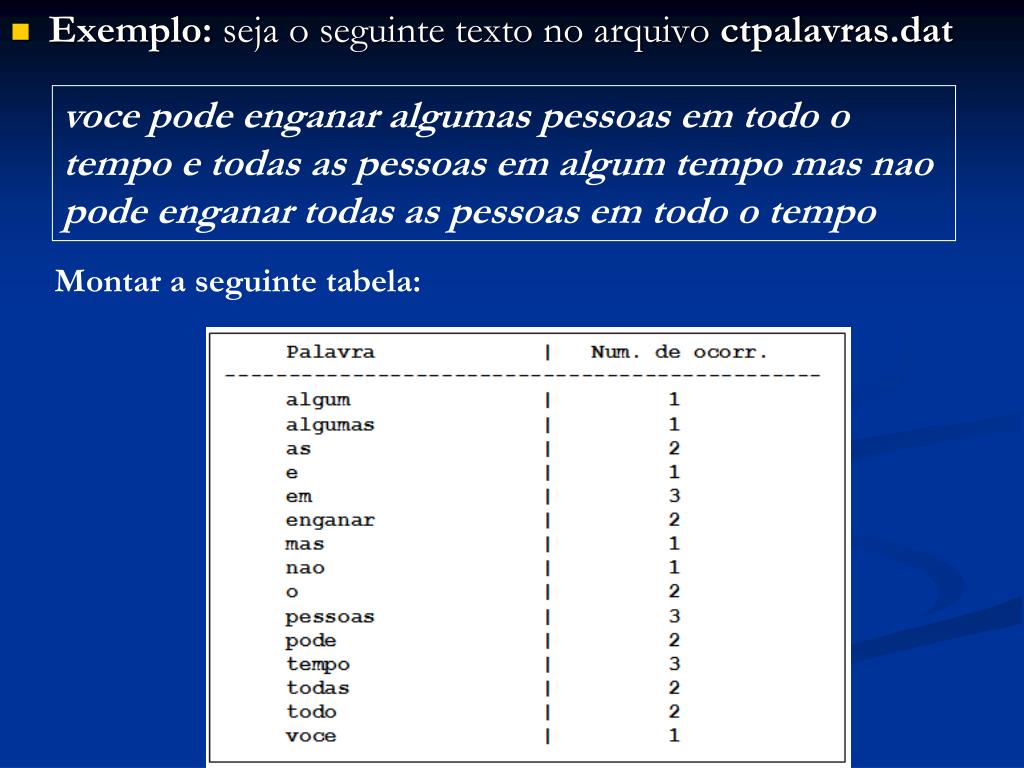 Exemplo: seja o seguinte texto no arquivo ctpalavras.dat

voce pode enganar algumas pessoas em todo o tempo e todas as pessoas em algum tempo mas nao pode enganar todas as pessoas em todo o tempo

Montar a seguinte tabela:

| Palavra | Num. de ocorr. |
|---|---|
| algum | 1 |
| algumas | 1 |
| as | 2 |
| e | 1 |
| em | 3 |
| enganar | 2 |
| mas | 1 |
| nao | 1 |
| o | 2 |
| pessoas | 3 |
| pode | 2 |
| tempo | 3 |
| todas | 2 |
| todo | 2 |
| voce | 1 |